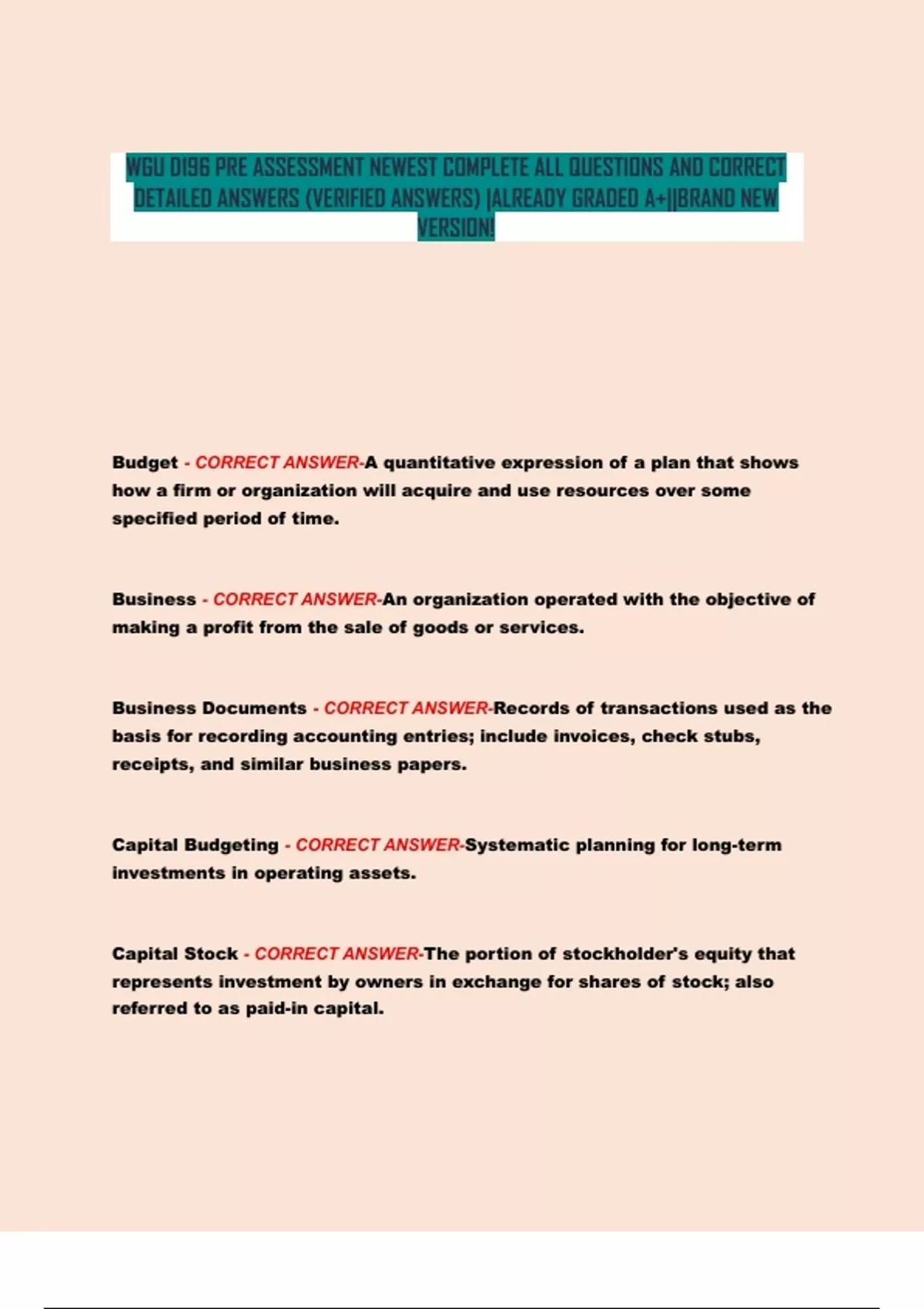 WGU D196 PRE ASSESSMENT NEWEST COMPLETE ALL QUESTIONS AND CORRECT DETAILED ANSWERS (VERIFIED ANSWERS) |ALREADY GRADED A+||BRAND NEW VERSION!

Budget - CORRECT ANSWER-A quantitative expression of a plan that shows how a firm or organization will acquire and use resources over some specified period of time.

Business - CORRECT ANSWER-An organization operated with the objective of making a profit from the sale of goods or services.

Business Documents - CORRECT ANSWER-Records of transactions used as the basis for recording accounting entries; include invoices, check stubs, receipts, and similar business papers.

Capital Budgeting - CORRECT ANSWER-Systematic planning for long-term investments in operating assets.

Capital Stock - CORRECT ANSWER-The portion of stockholder's equity that represents investment by owners in exchange for shares of stock; also referred to as paid-in capital.